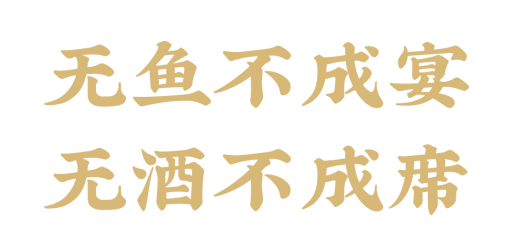 无鱼不成宴
无酒不成席